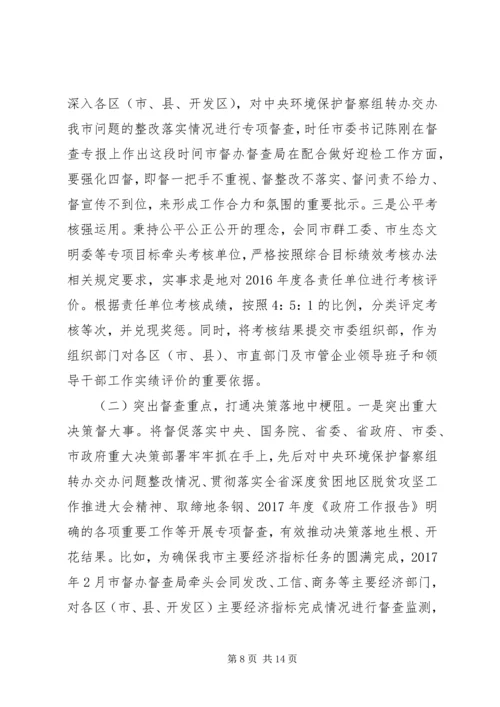 深入各区（市、县、开发区），对中央环境保护督察组转办交办我市问题的整改落实情况进行专项督查，时任市委书记陈刚在督查专报上作出这段时间市督办督查局在配合做好迎检工作方面，要强化四督，即督一把手不重视、督整改不落实、督问责不给力、督宣传不到位，来形成工作合力和氛围的重要批示。三是公平考核强运用。秉持公平公正公开的理念，会同市群工委、市生态文明委等专项目标牵头考核单位，严格按照综合目标绩效考核办法相关规定要求，实事求是地对2016年度各责任单位进行考核评价。根据责任单位考核成绩，按照4：5：1的比例，分类评定考核等次，并兑现奖惩。同时，将考核结果提交市委组织部，作为组织部门对各区（市、县）、市直部门及市管企业领导班子和领导干部工作实绩评价的重要依据。

（二）突出督查重点，打通决策落地中梗阻。一是突出重大决策督大事。将督促落实中央、国务院、省委、省政府、市委、市政府重大决策部署牢牢抓在手上，先后对中央环境保护督察组转办交办问题整改情况、贯彻落实全省深度贫困地区脱贫攻坚工作推进大会精神、取缔地条钢、2017年度《政府工作报告》明确的各项重要工作等开展专项督查，有效推动决策落地生根、开花结果。比如，为确保我市主要经济指标任务的圆满完成，2017年2月市督办督查局牵头会同发改、工信、商务等主要经济部门，对各区（市、县、开发区）主要经济指标完成情况进行督查监测，

第8页 共14页